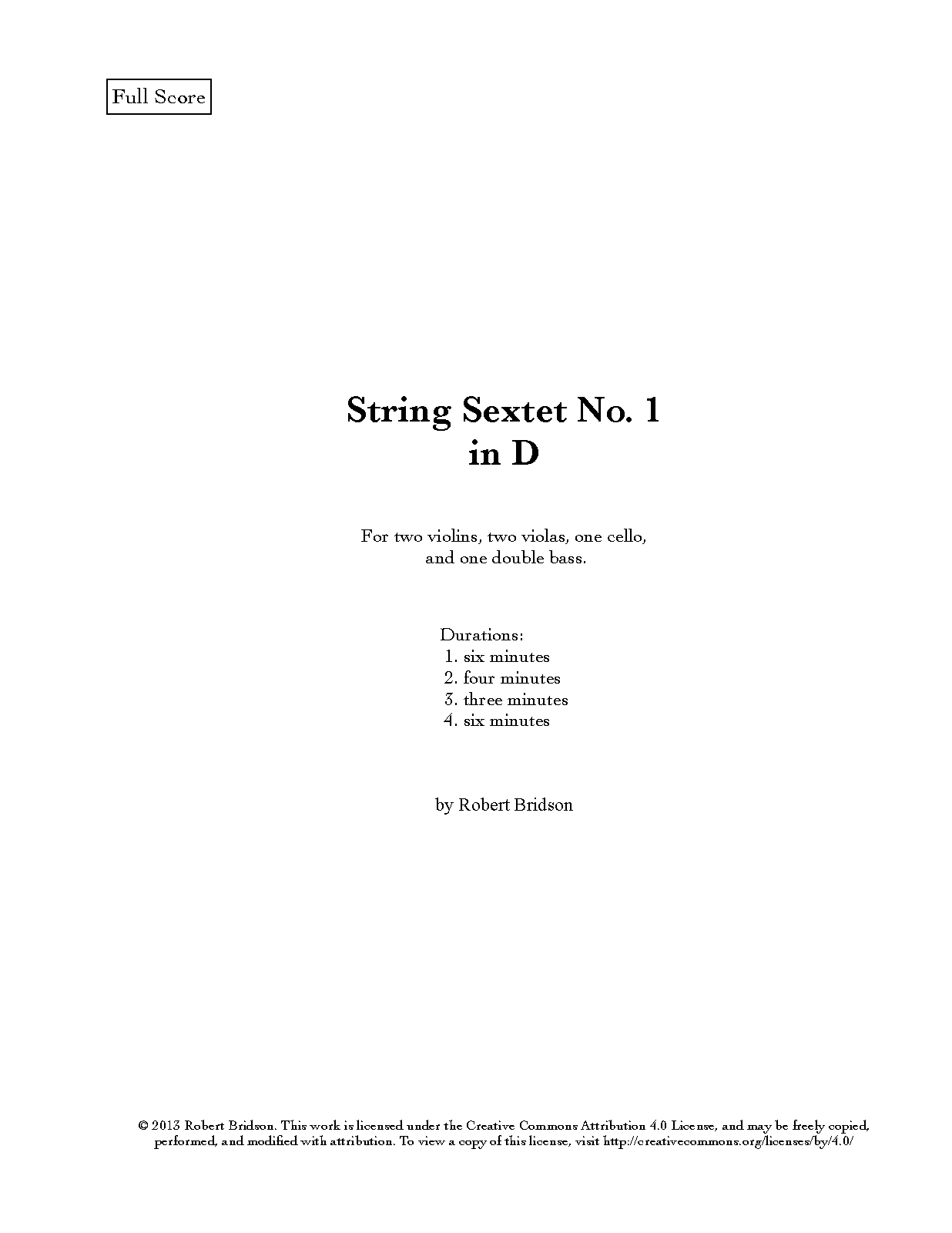 Full Score

String Sextet No. 1
in D

For two violins, two violas, one cello, and one double bass.

Durations:
1. six minutes
2. four minutes
3. three minutes
4. six minutes

by Robert Bridson

© 2013 Robert Bridson. This work is licensed under the Creative Commons Attribution 4.0 License, and may be freely copied, performed, and modified with attribution. To view a copy of this license, visit http://creativecommons.org/licenses/by/4.0/